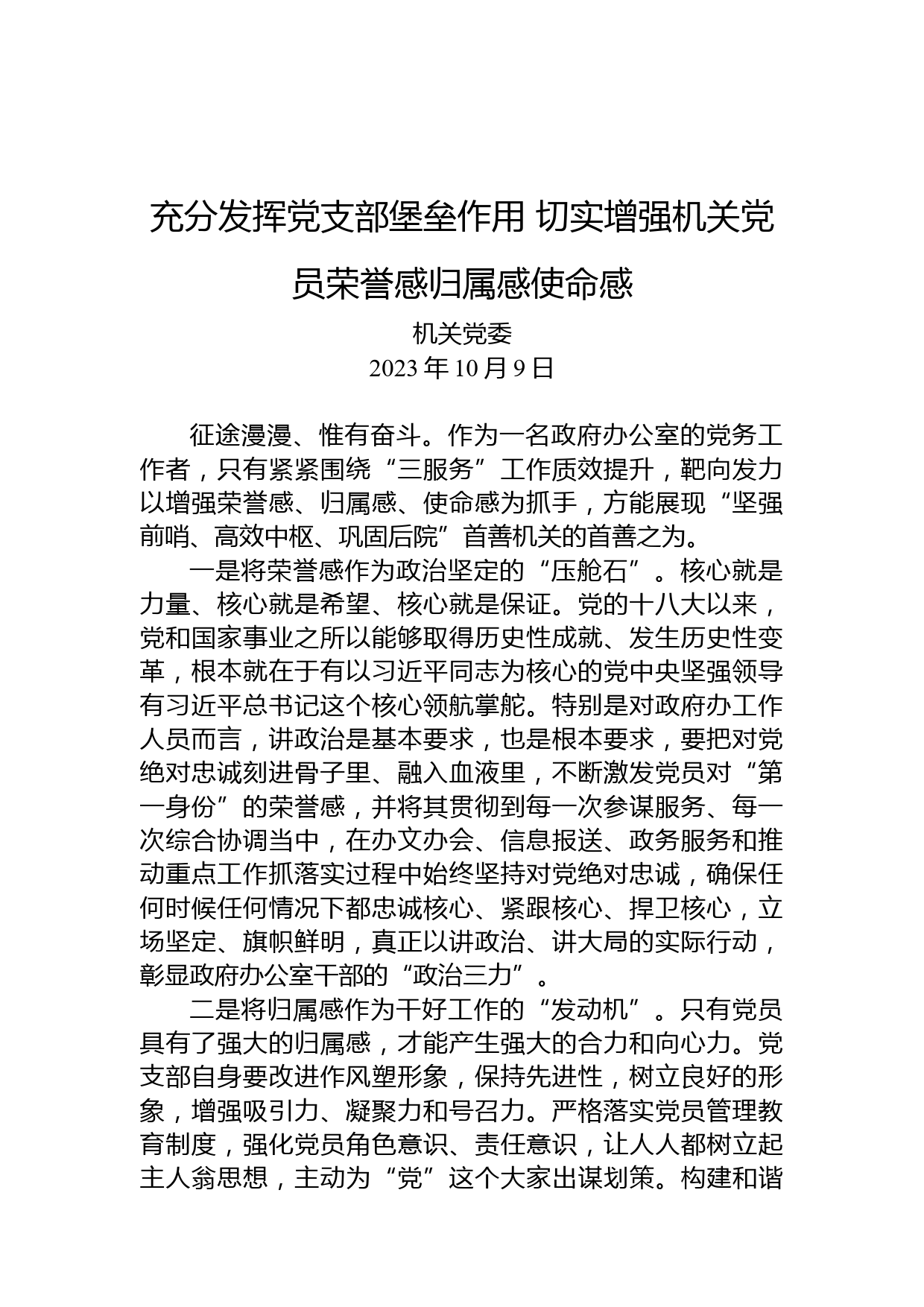 充分发挥党支部堡垒作用 切实增强机关党员荣誉感归属感使命感

机关党委
2023 年 10 月 9 日

征途漫漫、惟有奋斗。作为一名政府办公室的党务工作者，只有紧紧围绕“三服务”工作质效提升，靶向发力以增强荣誉感、归属感、使命感为抓手，方能展现“坚强前哨、高效中枢、巩固后院”首善机关的首善之为。

一是将荣誉感作为政治坚定的“压舱石”。核心就是力量、核心就是希望、核心就是保证。党的十八大以来，党和国家事业之所以能够取得历史性成就、发生历史性变革，根本就在于有以习近平同志为核心的党中央坚强领导有习近平总书记这个核心领航掌舵。特别是对政府办工作人员而言，讲政治是基本要求，也是根本要求，要把对党绝对忠诚刻进骨子里、融入血液里，不断激发党员对“第一身份”的荣誉感，并将其贯彻到每一次参谋服务、每一次综合协调当中，在办文办会、信息报送、政务服务和推动重点工作抓落实过程中始终坚持对党绝对忠诚，确保任何时候任何情况下都忠诚核心、紧跟核心、捍卫核心，立场坚定、旗帜鲜明，真正以讲政治、讲大局的实际行动，彰显政府办公室干部的“政治三力”。

二是将归属感作为干好工作的“发动机”。只有党员具有了强大的归属感，才能产生强大的合力和向心力。党支部自身要改进作风塑形象，保持先进性，树立良好的形象，增强吸引力、凝聚力和号召力。严格落实党员管理教育制度，强化党员角色意识、责任意识，让人人都树立起主人翁思想，主动为“党”这个大家出谋划策。构建和谐